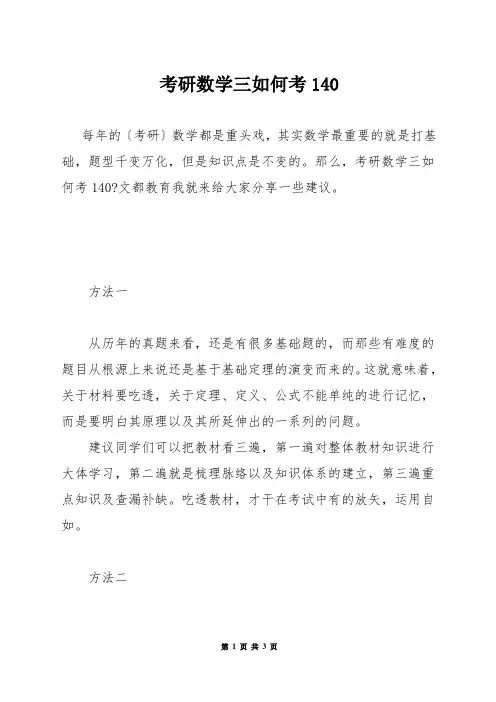 考研数学三如何考 140

每年的〔考研〕数学都是重头戏，其实数学最重要的就是打基础，题型千变万化，但是知识点是不变的。那么，考研数学三如何考 140?文都教育我就来给大家分享一些建议。

方法一

从历年的真题来看，还是有很多基础题的，而那些有难度的题目从根源上来说还是基于基础定理的演变而来的。这就意味着，关于材料要吃透，关于定理、定义、公式不能单纯的进行记忆，而是要明白其原理以及其所延伸出的一系列的问题。

建议同学们可以把教材看三遍，第一遍对整体教材知识进行大体学习，第二遍就是梳理脉络以及知识体系的建立，第三遍重点知识及查漏补缺。吃透教材，才干在考试中有的放矢，运用自如。

方法二

第 1 页 共 3 页